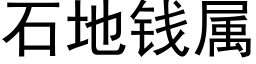 石地钱属